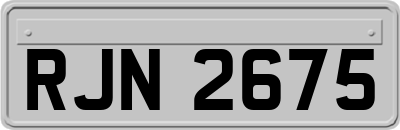 RJN 2675